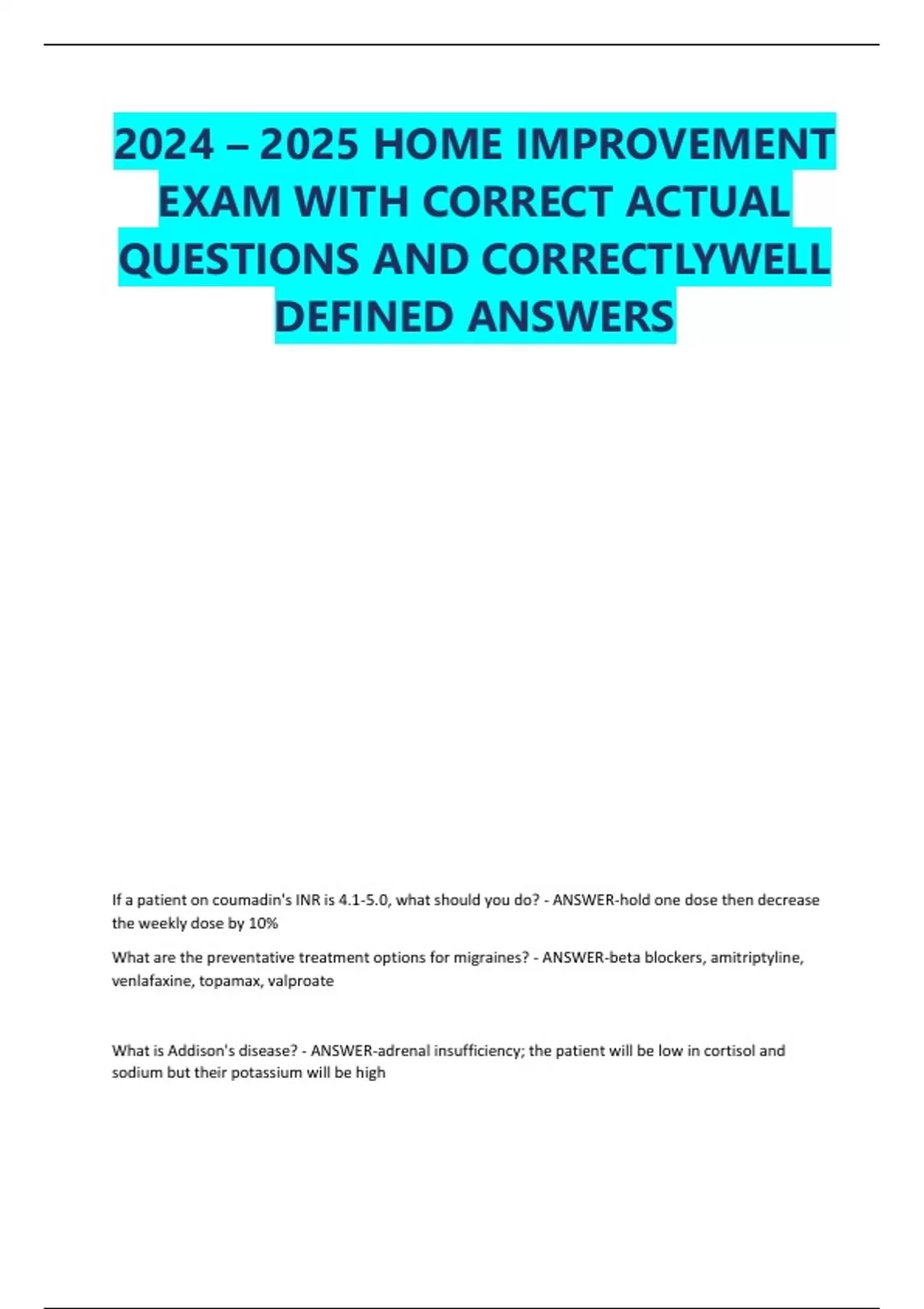 2024 – 2025 HOME IMPROVEMENT EXAM WITH CORRECT ACTUAL QUESTIONS AND CORRECTLYWELL DEFINED ANSWERS

If a patient on coumadin's INR is 4.1-5.0, what should you do? - ANSWER-hold one dose then decrease the weekly dose by 10%

What are the preventative treatment options for migraines? - ANSWER-beta blockers, amitriptyline, venlafaxine, topamax, valproate

What is Addison's disease? - ANSWER-adrenal insufficiency; the patient will be low in cortisol and sodium but their potassium will be high